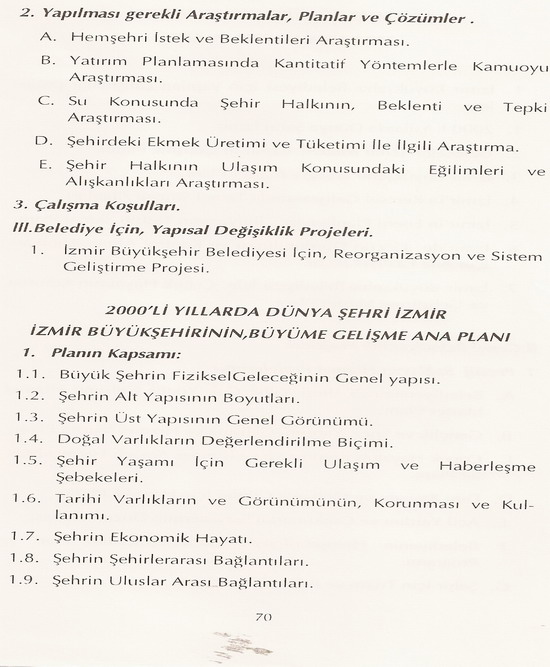 2. Yapılması gerekli Araştırmalar, Planlar ve Çözümler .

A. Hemşehri İstek ve Beklentileri Araştırması.

B. Yatırım Planlamasında Kantitatif Yöntemlerle Kamuoyu Araştırması.

C. Su Konusunda Şehir Halkının, Beklenti ve Tepki Araştırması.

D. Şehirdeki Ekmek Üretimi ve Tüketimi İle İlgili Araştırma.

E. Şehir Halkının Ulaşım Konusundaki Eğilimleri ve Alışkanlıkları Araştırması.

3. Çalışma Koşulları.

III.Belediye İçin, Yapısal Değişiklik Projeleri.

1. İzmir Büyükşehir Belediyesi İçin, Reorganizasyon ve Sistem Geliştirme Projesi.

2000'Lİ YILLARDA DÜNYA ŞEHRİ İZMİR
İZMİR BÜYÜKŞEHİRİNİN,BÜYÜME GELİŞME ANA PLANI

1. Planın Kapsamı:

1.1. Büyük Şehrin FizikselGeleceğinin Genel yapısı.

1.2. Şehrin Alt Yapısının Boyutları.

1.3. Şehrin Üst Yapısının Genel Görünümü.

1.4. Doğal Varlıkların Değerlendirilme Biçimi.

1.5. Şehir Yaşamı İçin Gerekli Ulaşım ve Haberleşme Şebekeleri.

1.6. Tarihi Varlıkların ve Görünümünün, Korunması ve Kullanımı.

1.7. Şehrin Ekonomik Hayatı.

1.8. Şehrin Şehirlerarası Bağlantıları.

1.9. Şehrin Uluslar Arası Bağlantıları.

70